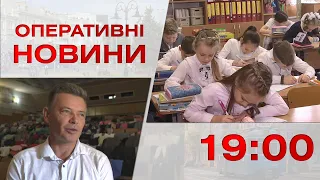 ОПЕРАТИВНІ
НОВИНИ

19:00